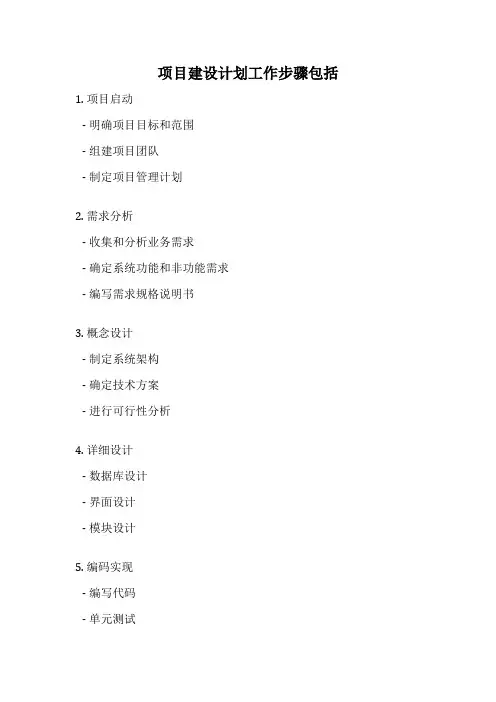 项目建设计划工作步骤包括

1. 项目启动

- 明确项目目标和范围

- 组建项目团队

- 制定项目管理计划

2. 需求分析

- 收集和分析业务需求

- 确定系统功能和非功能需求

- 编写需求规格说明书

3. 概念设计

- 制定系统架构

- 确定技术方案

- 进行可行性分析

4. 详细设计

- 数据库设计

- 界面设计

- 模块设计

5. 编码实现

- 编写代码

- 单元测试